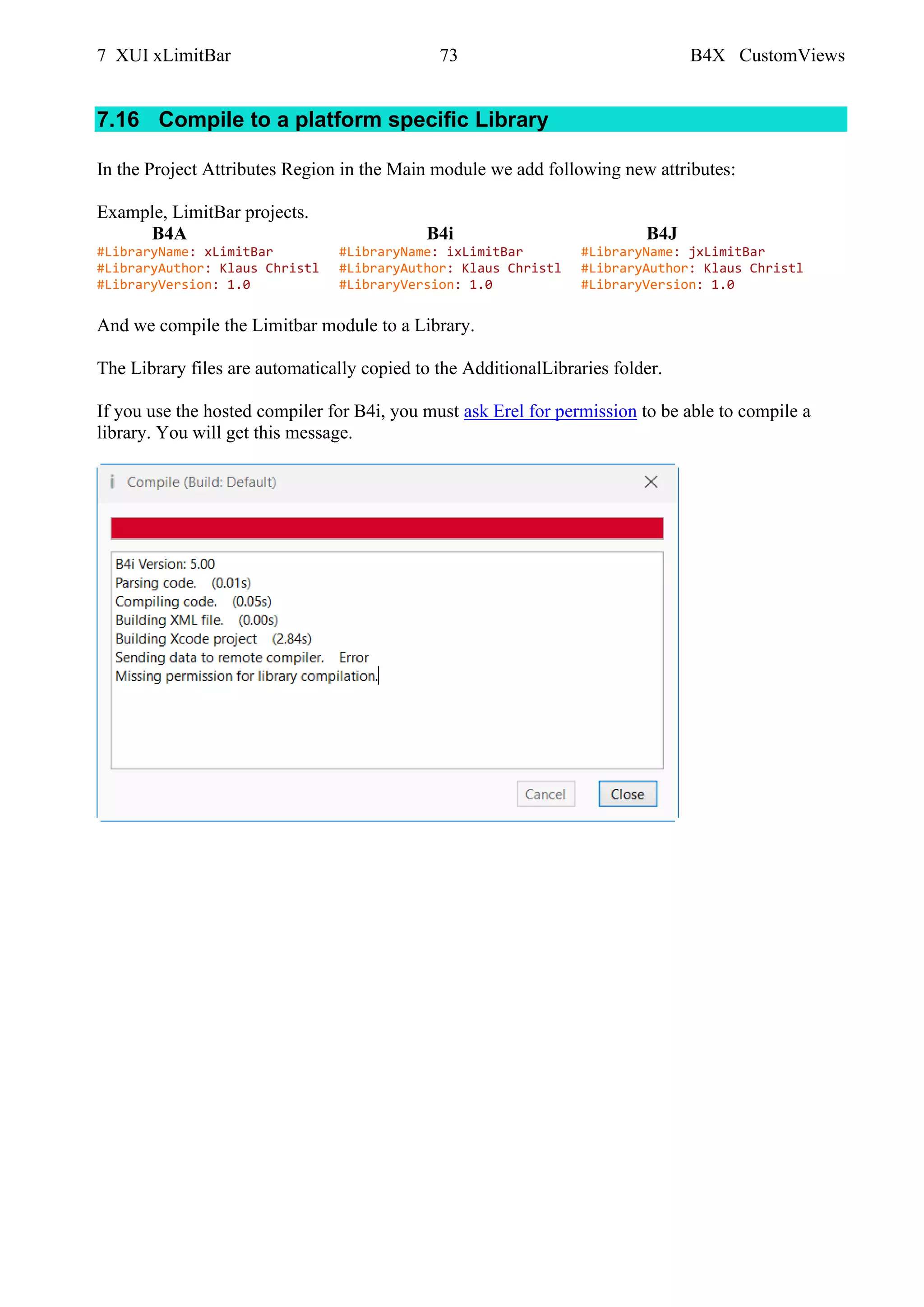 7 XUI xLimitBar 73 B4X CustomViews

7.16 Compile to a platform specific Library

In the Project Attributes Region in the Main module we add following new attributes:

Example, LimitBar projects.

B4A
#LibraryName: xLimitBar
#LibraryAuthor: Klaus Christl
#LibraryVersion: 1.0

B4i
#LibraryName: ixLimitBar
#LibraryAuthor: Klaus Christl
#LibraryVersion: 1.0

B4J
#LibraryName: jxLimitBar
#LibraryAuthor: Klaus Christl
#LibraryVersion: 1.0

And we compile the Limitbar module to a Library.

The Library files are automatically copied to the AdditionalLibraries folder.

If you use the hosted compiler for B4i, you must ask Erel for permission to be able to compile a library. You will get this message.

Compile (Build: Default)

B4i Version: 5.00
Parsing code. (0.01s)
Compiling code. (0.05s)
Building XML file. (0.00s)
Building Xcode project (2.84s)
Sending data to remote compiler. Error
Missing permission for library compilation.

Cancel Close